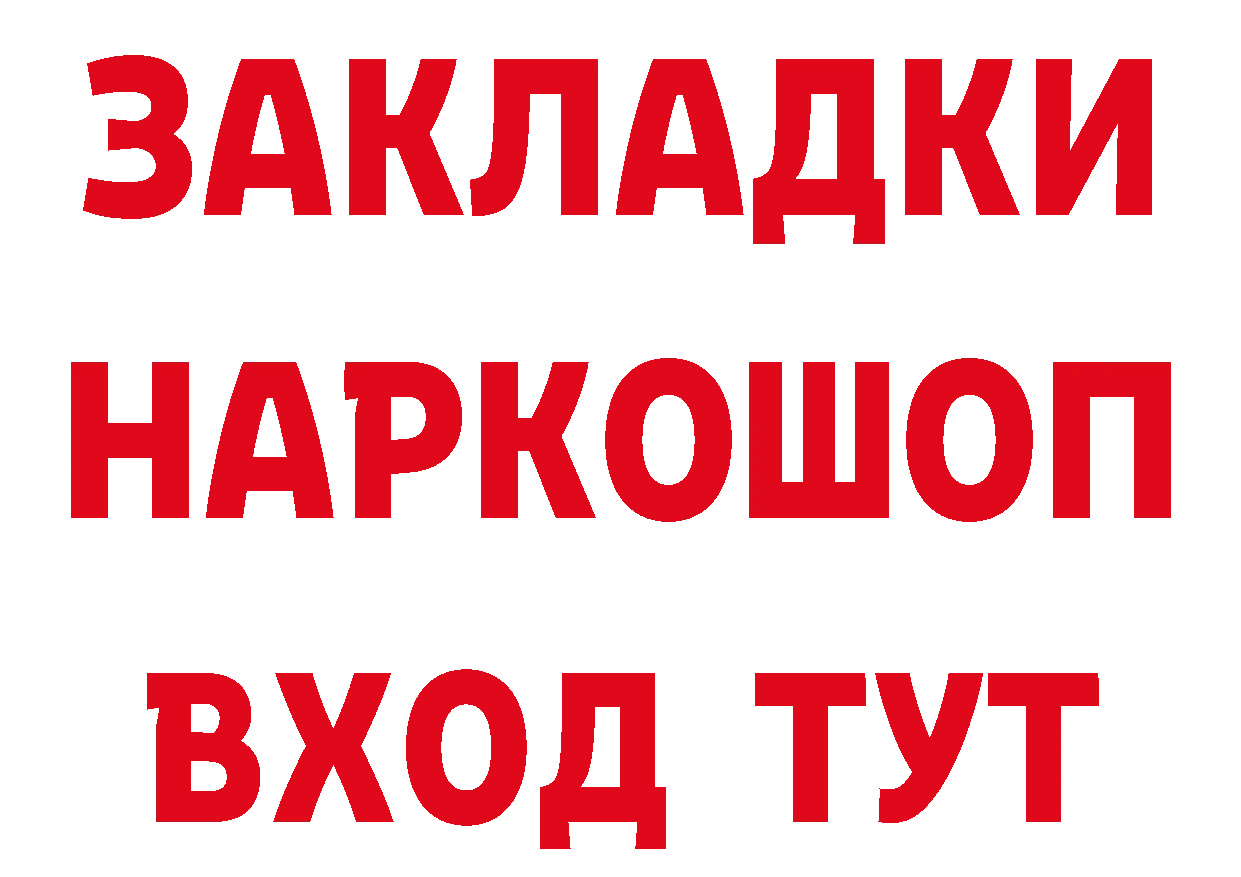 ЗАКЛАДКИ НАРКОШОП ВХОД ТУТ